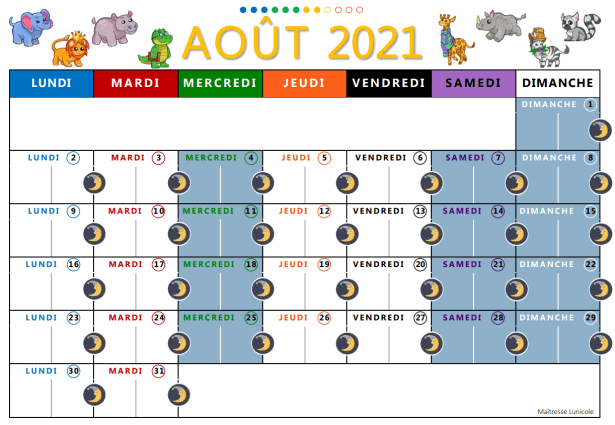 AOÛT 2021

| LUNDI | MARDI | MERCREDI | JEUDI | VENDREDI | SAMEDI | DIMANCHE |
|---|---|---|---|---|---|---|
| | | | | | | DIMANCHE 1 |
| LUNDI 2 | MARDI 3 | MERCREDI 4 | JEUDI 5 | VENDREDI 6 | SAMEDI 7 | DIMANCHE 8 |
| LUNDI 9 | MARDI 10 | MERCREDI 11 | JEUDI 12 | VENDREDI 13 | SAMEDI 14 | DIMANCHE 15 |
| LUNDI 16 | MARDI 17 | MERCREDI 18 | JEUDI 19 | VENDREDI 20 | SAMEDI 21 | DIMANCHE 22 |
| LUNDI 23 | MARDI 24 | MERCREDI 25 | JEUDI 26 | VENDREDI 27 | SAMEDI 28 | DIMANCHE 29 |
| LUNDI 30 | MARDI 31 | | | | | |

Maîtresse Lunicole